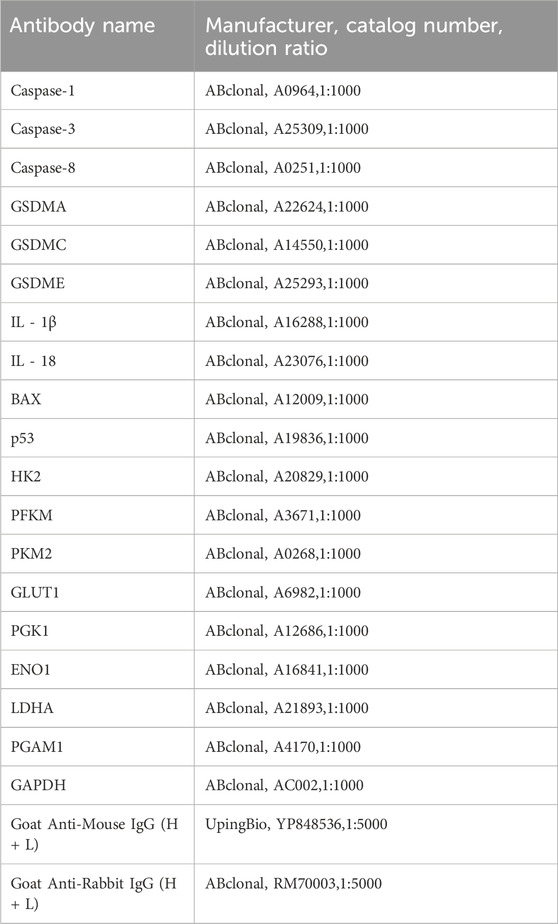 | Antibody name | Manufacturer, catalog number, dilution ratio |
|---|---|
| Caspase-1 | ABclonal, A0964,1:1000 |
| Caspase-3 | ABclonal, A25309,1:1000 |
| Caspase-8 | ABclonal, A0251,1:1000 |
| GSDMA | ABclonal, A22624,1:1000 |
| GSDMC | ABclonal, A14550,1:1000 |
| GSDME | ABclonal, A25293,1:1000 |
| IL - 1β | ABclonal, A16288,1:1000 |
| IL - 18 | ABclonal, A23076,1:1000 |
| BAX | ABclonal, A12009,1:1000 |
| p53 | ABclonal, A19836,1:1000 |
| HK2 | ABclonal, A20829,1:1000 |
| PFKM | ABclonal, A3671,1:1000 |
| PKM2 | ABclonal, A0268,1:1000 |
| GLUT1 | ABclonal, A6982,1:1000 |
| PGK1 | ABclonal, A12686,1:1000 |
| ENO1 | ABclonal, A16841,1:1000 |
| LDHA | ABclonal, A21893,1:1000 |
| PGAM1 | ABclonal, A4170,1:1000 |
| GAPDH | ABclonal, AC002,1:1000 |
| Goat Anti-Mouse IgG (H + L) | UpingBio, YP848536,1:5000 |
| Goat Anti-Rabbit IgG (H + L) | ABclonal, RM70003,1:5000 |